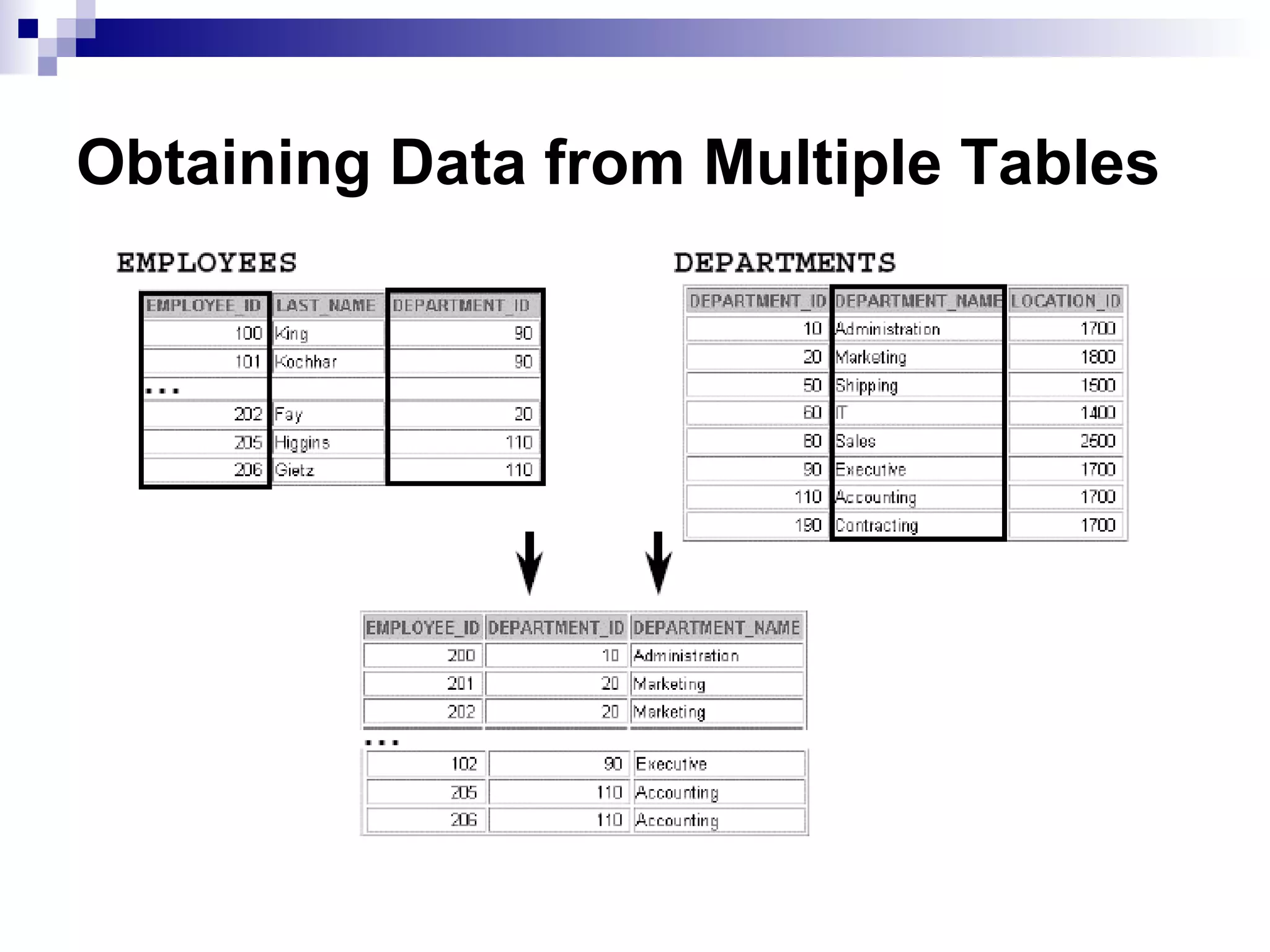 Obtaining Data from Multiple Tables

EMPLOYEES

| EMPLOYEE_ID | LAST_NAME | DEPARTMENT_ID |
|---|---|---|
| 100 | King | 90 |
| 101 | Kochhar | 90 |
| ... | | |
| 202 | Fay | 20 |
| 205 | Higgins | 110 |
| 206 | Gietz | 110 |

DEPARTMENTS

| DEPARTMENT_ID | DEPARTMENT_NAME | LOCATION_ID |
|---|---|---|
| 10 | Administration | 1700 |
| 20 | Marketing | 1800 |
| 50 | Shipping | 1500 |
| 60 | IT | 1400 |
| 80 | Sales | 2500 |
| 90 | Executive | 1700 |
| 110 | Accounting | 1700 |
| 190 | Contracting | 1700 |

| EMPLOYEE_ID | DEPARTMENT_ID | DEPARTMENT_NAME |
|---|---|---|
| 200 | 10 | Administration |
| 201 | 20 | Marketing |
| 202 | 20 | Marketing |
| ... | | |
| 102 | 90 | Executive |
| 205 | 110 | Accounting |
| 206 | 110 | Accounting |